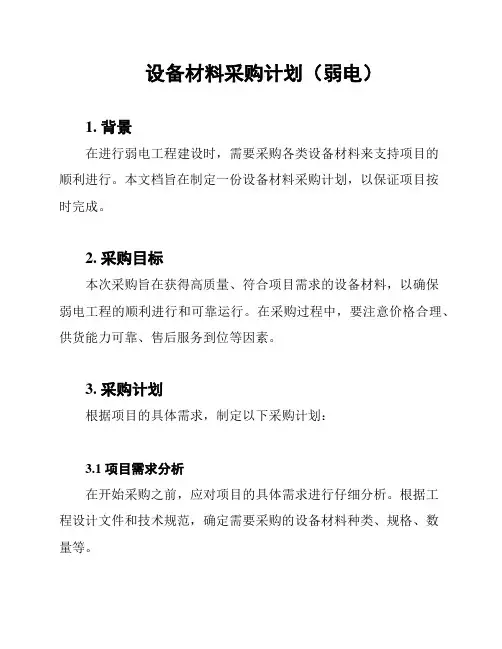 设备材料采购计划（弱电）

1. 背景

在进行弱电工程建设时，需要采购各类设备材料来支持项目的顺利进行。本文档旨在制定一份设备材料采购计划，以保证项目按时完成。

2. 采购目标

本次采购旨在获得高质量、符合项目需求的设备材料，以确保弱电工程的顺利进行和可靠运行。在采购过程中，要注意价格合理、供货能力可靠、售后服务到位等因素。

3. 采购计划

根据项目的具体需求，制定以下采购计划：

3.1 项目需求分析

在开始采购之前，应对项目的具体需求进行仔细分析。根据工程设计文件和技术规范，确定需要采购的设备材料种类、规格、数量等。